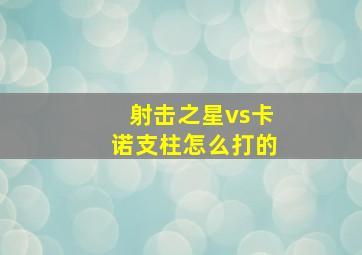 射击之星vs卡诺支柱怎么打的